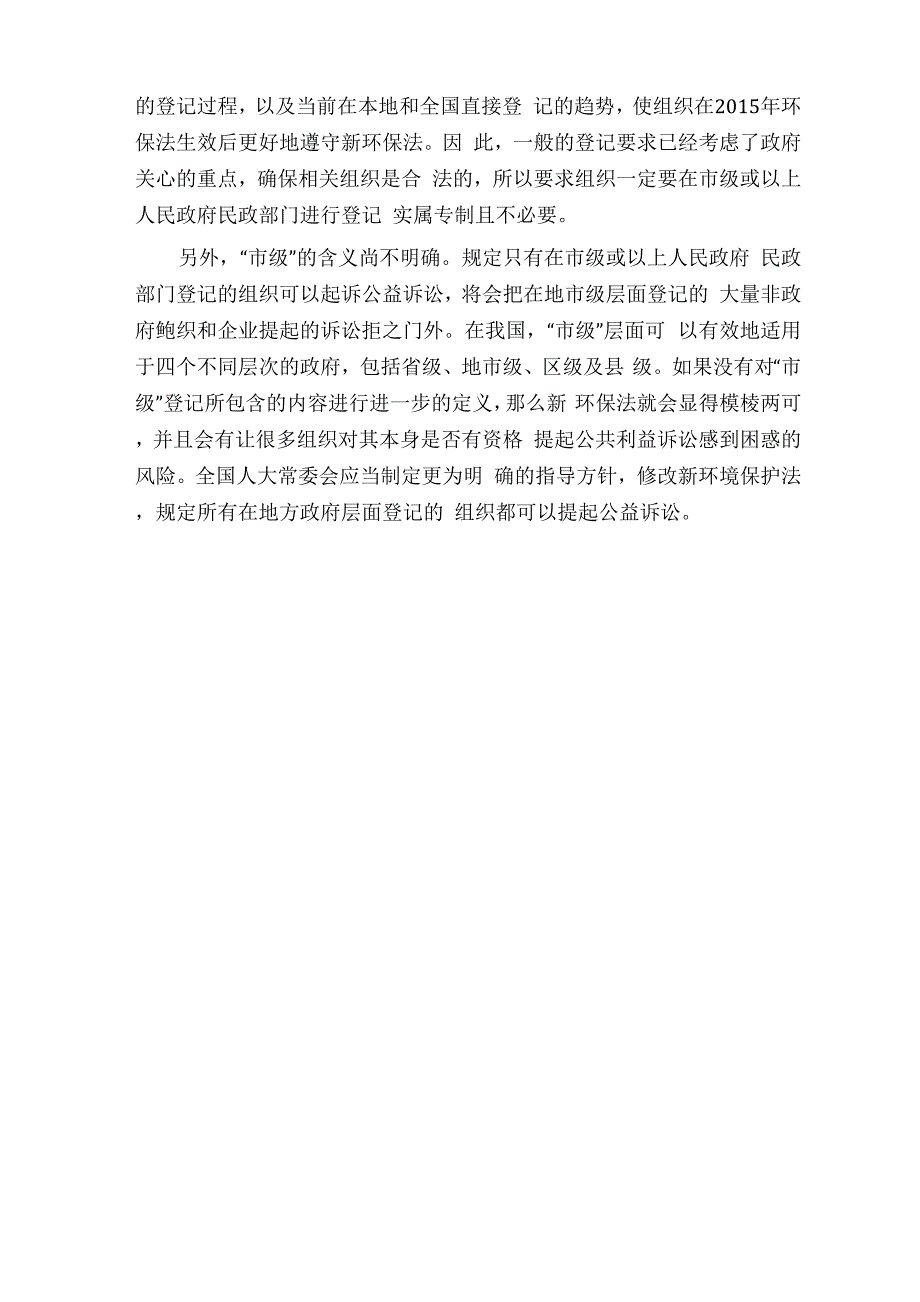 的登记过程，以及当前在本地和全国直接登 记的趋势，使组织在2015年环保法生效后更好地遵守新环保法。因 此，一般的登记要求已经考虑了政府关心的重点，确保相关组织是合 法的，所以要求组织一定要在市级或以上人民政府民政部门进行登记 实属专制且不必要。

另外，“市级”的含义尚不明确。规定只有在市级或以上人民政府 民政部门登记的组织可以起诉公益诉讼，将会把在地市级层面登记的 大量非政府鲍织和企业提起的诉讼拒之门外。在我国，“市级”层面可 以有效地适用于四个不同层次的政府，包括省级、地市级、区级及县 级。如果没有对“市级”登记所包含的内容进行进一步的定义，那么新 环保法就会显得模棱两可，并且会有让很多组织对其本身是否有资格 提起公共利益诉讼感到困惑的风险。全国人大常委会应当制定更为明 确的指导方针，修改新环境保护法，规定所有在地方政府层面登记的 组织都可以提起公益诉讼。